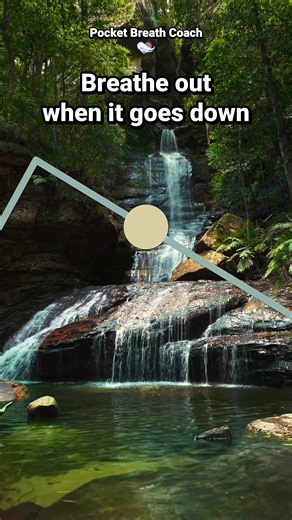 Pocket Breath Coach

Breathe out when it goes down